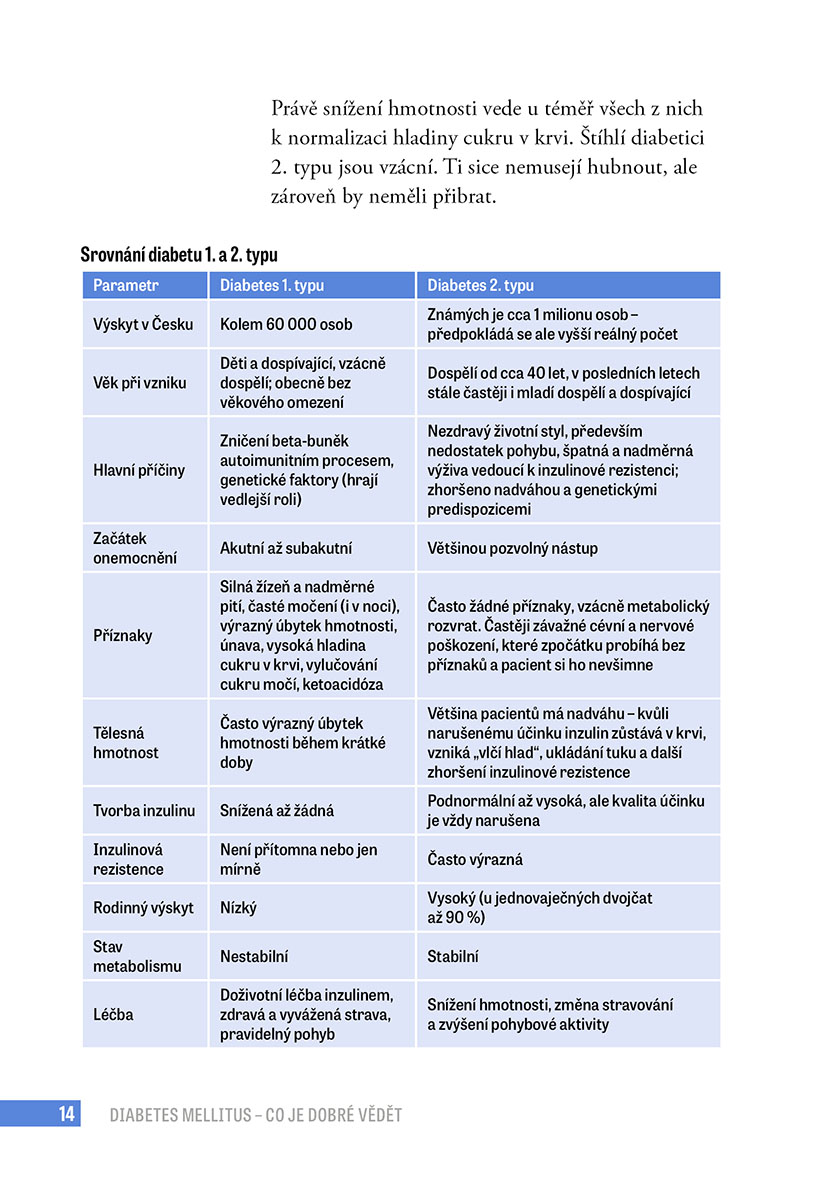 Právě snížení hmotnosti vede u téměř všech z nich k normalizaci hladiny cukru v krvi. Štíhlí diabetici 2. typu jsou vzácní. Ti sice nemusejí hubnout, ale zároveň by neměli přibrat.

Srovnání diabetu 1. a 2. typu

| Parametr | Diabetes 1. typu | Diabetes 2. typu |
|---|---|---|
| Výskyt v Česku | Kolem 60 000 osob | Známých je cca 1 milionu osob – předpokládá se ale vyšší reálný počet |
| Věk při vzniku | Děti a dospívající, vzácně dospělí; obecně bez věkového omezení | Dospělí od cca 40 let, v posledních letech stále častěji i mladí dospělí a dospívající |
| Hlavní příčiny | Zničení beta-buněk autoimunitním procesem, genetické faktory (hrají vedlejší roli) | Nezdravý životní styl, především nedostatek pohybu, špatná a nadměrná výživa vedoucí k inzulinové rezistenci; zhoršeno nadváhou a genetickými predispozicemi |
| Začátek onemocnění | Akutní až subakutní | Většinou pozvolný nástup |
| Příznaky | Silná žízeň a nadměrné pití, časté močení (i v noci), výrazný úbytek hmotnosti, únava, vysoká hladina cukru v krvi, vylučování cukru močí, ketoacidóza | Často žádné příznaky, vzácně metabolický rozvrat. Častěji závažné cévní a nervové poškození, které zpočátku probíhá bez příznaků a pacient si ho nevšimne |
| Tělesná hmotnost | Často výrazný úbytek hmotnosti během krátké doby | Většina pacientů má nadváhu – kvůli narušenému účinku inzulin zůstává v krvi, vzniká „vlčí hlad“, ukládání tuku a další zhoršení inzulinové rezistence |
| Tvorba inzulinu | Snížená až žádná | Podnormální až vysoká, ale kvalita účinku je vždy narušena |
| Inzulinová rezistence | Není přítomna nebo jen mírně | Často výrazná |
| Rodinný výskyt | Nízký | Vysoký (u jednovaječných dvojčat až 90 %) |
| Stav metabolismu | Nestabilní | Stabilní |
| Léčba | Doživotní léčba inzulinem, zdravá a vyvážená strava, pravidelný pohyb | Snížení hmotnosti, změna stravování a zvýšení pohybové aktivity |

14 DIABETES MELLITUS – CO JE DOBRÉ VĚDĚT